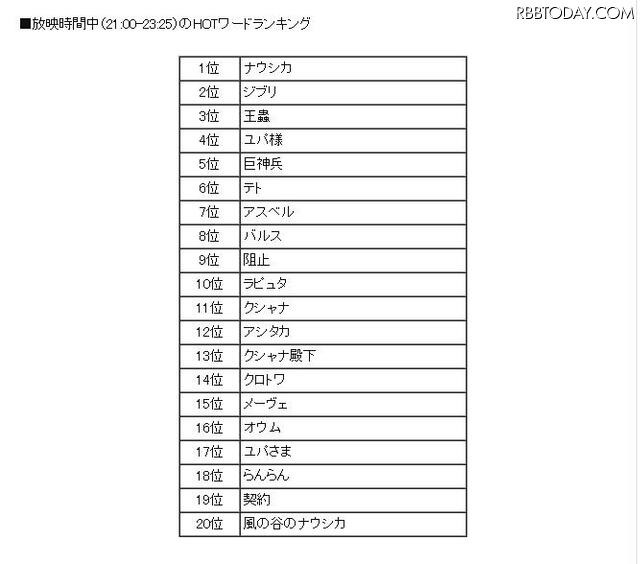 RBBTODAY.COM

■放映時間中(21:00-23:25)のHOTワードランキング

| 1位 | ナウシカ |
|---|---|
| 2位 | ジブリ |
| 3位 | 王蟲 |
| 4位 | ユパ様 |
| 5位 | 巨神兵 |
| 6位 | テト |
| 7位 | アスベル |
| 8位 | バルス |
| 9位 | 阻止 |
| 10位 | ラピュタ |
| 11位 | クシャナ |
| 12位 | アシタカ |
| 13位 | クシャナ殿下 |
| 14位 | クロトワ |
| 15位 | メーヴェ |
| 16位 | オウム |
| 17位 | ユパさま |
| 18位 | らんらん |
| 19位 | 契約 |
| 20位 | 風の谷のナウシカ |